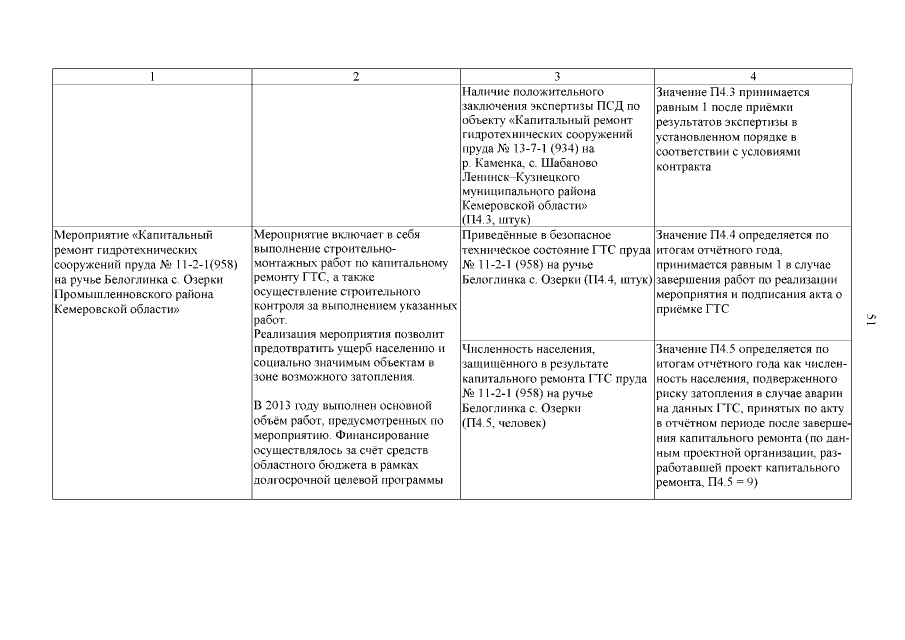 | 1 | 2 | 3 | 4 |
|---|---|---|---|
| | | Наличие положительного заключения экспертизы ПСД по объекту «Капитальный ремонт гидротехнических сооружений пруда № 13-7-1 (934) на р. Каменка, с. Шабаново Ленинск–Кузнецкого муниципального района Кемеровской области» (П4.3, штук) | Значение П4.3 принимается равным 1 после приёмки результатов экспертизы в установленном порядке в соответствии с условиями контракта |
| Мероприятие «Капитальный ремонт гидротехнических сооружений пруда № 11-2-1(958) на ручье Белоглинка с. Озерки Промышленновского района Кемеровской области» | Мероприятие включает в себя выполнение строительно-монтажных работ по капитальному ремонту ГТС, а также осуществление строительного контроля за выполнением указанных работ. Реализация мероприятия позволит предотвратить ущерб населению и социально значимым объектам в зоне возможного затопления. В 2013 году выполнен основной объём работ, предусмотренных по мероприятию. Финансирование осуществлялось за счёт средств областного бюджета в рамках долгосрочной целевой программы | Приведённые в безопасное техническое состояние ГТС пруда № 11-2-1 (958) на ручье Белоглинка с. Озерки (П4.4, штук) | Значение П4.4 определяется по итогам отчётного года, принимается равным 1 в случае завершения работ по реализации мероприятия и подписания акта о приёмке ГТС |
| | | Численность населения, защищённого в результате капитального ремонта ГТС пруда № 11-2-1 (958) на ручье Белоглинка с. Озерки (П4.5, человек) | Значение П4.5 определяется по итогам отчётного года как численность населения, подверженного риску затопления в случае аварии на данных ГТС, принятых по акту в отчётном периоде после завершения капитального ремонта (по данным проектной организации, разработавшей проект капитального ремонта, П4.5 = 9) |

51